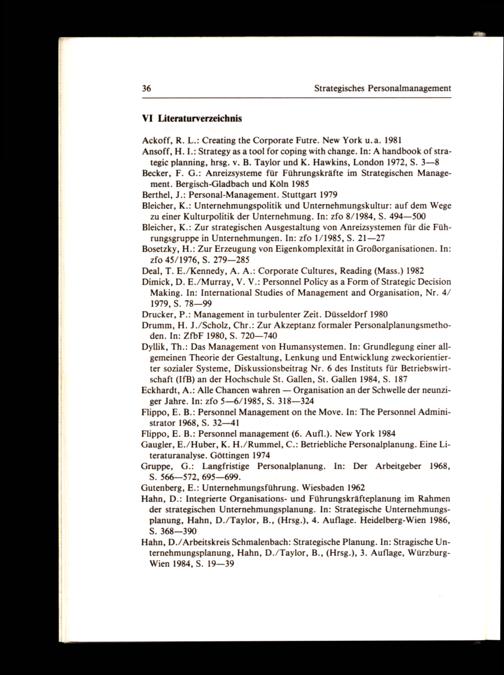 36 Strategisches Personalmanagement

VI Literaturverzeichnis

Ackoff, R. L.: Creating the Corporate Futre. New York u.a. 1981

Ansoff, H. I.: Strategy as a tool for coping with change. In: A handbook of strategic planning, hrsg. v. B. Taylor und K. Hawkins, London 1972, S. 3—8

Becker, F. G.: Anreizsysteme für Führungskräfte im Strategischen Management. Bergisch-Gladbach und Köln 1985

Berthel, J.: Personal-Management. Stuttgart 1979

Bleicher, K.: Unternehmungspolitik und Unternehmungskultur: auf dem Wege zu einer Kulturpolitik der Unternehmung. In: zfo 8/1984, S. 494—500

Bleicher, K.: Zur strategischen Ausgestaltung von Anreizsystemen für die Führungsgruppe in Unternehmungen. In: zfo 1/1985, S. 21—27

Bosetzky, H.: Zur Erzeugung von Eigenkomplexität in Großorganisationen. In: zfo 45/1976, S. 279—285

Deal, T. E./Kennedy, A. A.: Corporate Cultures, Reading (Mass.) 1982

Dimick, D. E./Murray, V. V.: Personnel Policy as a Form of Strategic Decision Making. In: International Studies of Management and Organisation, Nr. 4/1979, S. 78—99

Drucker, P.: Management in turbulenter Zeit. Düsseldorf 1980

Drumm, H. J./Scholz, Chr.: Zur Akzeptanz formaler Personalplanungsmethoden. In: ZfbF 1980, S. 720—740

Dyllik, Th.: Das Management von Humansystemen. In: Grundlegung einer allgemeinen Theorie der Gestaltung, Lenkung und Entwicklung zweckorientierter sozialer Systeme, Diskussionsbeitrag Nr. 6 des Instituts für Betriebswirtschaft (IfB) an der Hochschule St. Gallen, St. Gallen 1984, S. 187

Eckhardt, A.: Alle Chancen wahren — Organisation an der Schwelle der neunziger Jahre. In: zfo 5—6/1985, S. 318—324

Flippo, E. B.: Personnel Management on the Move. In: The Personnel Administrator 1968, S. 32—41

Flippo, E. B.: Personnel management (6. Aufl.). New York 1984

Gaugler, E./Huber, K. H./Rummel, C.: Betriebliche Personalplanung. Eine Literaturanalyse. Göttingen 1974

Gruppe, G.: Langfristige Personalplanung. In: Der Arbeitgeber 1968, S. 566—572, 695—699.

Gutenberg, E.: Unternehmungsführung. Wiesbaden 1962

Hahn, D.: Integrierte Organisations- und Führungskräfteplanung im Rahmen der strategischen Unternehmungsplanung. In: Strategische Unternehmungsplanung, Hahn, D./Taylor, B., (Hrsg.), 4. Auflage. Heidelberg-Wien 1986, S. 368—390

Hahn, D./Arbeitskreis Schmalenbach: Strategische Planung. In: Stragische Unternehmungsplanung, Hahn, D./Taylor, B., (Hrsg.), 3. Auflage, Würzburg-Wien 1984, S. 19—39